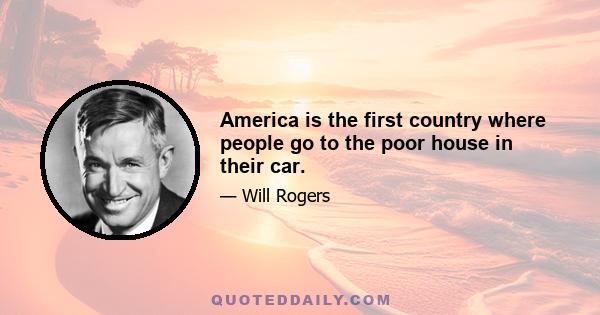 America is the first country where people go to the poor house in their car.

— Will Rogers

QUOTEDDAILY.COM